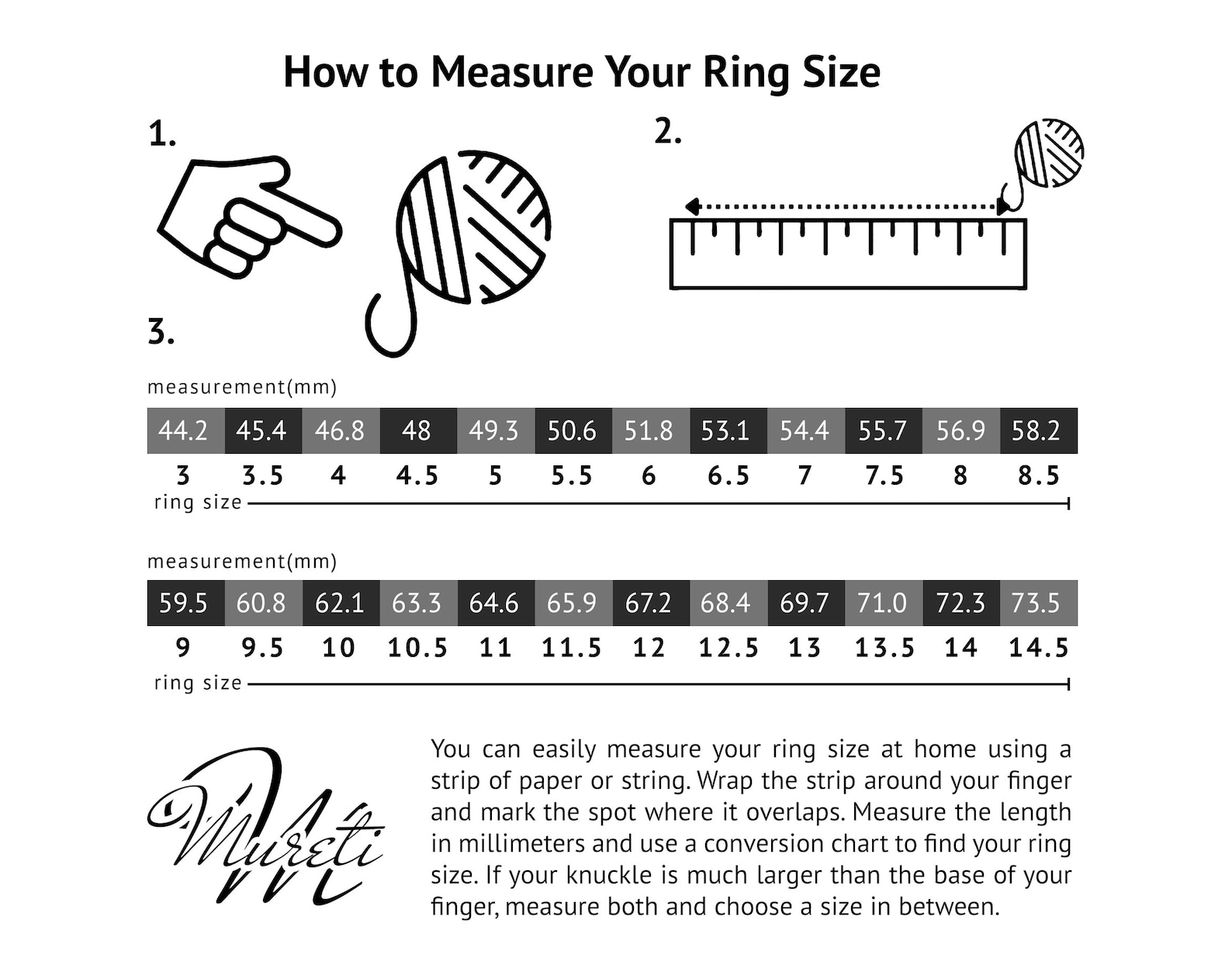 How to Measure Your Ring Size

1.

2.

3.

measurement(mm)

| 44.2 | 45.4 | 46.8 | 48 | 49.3 | 50.6 | 51.8 | 53.1 | 54.4 | 55.7 | 56.9 | 58.2 |
|---|---|---|---|---|---|---|---|---|---|---|---|
| 3 | 3.5 | 4 | 4.5 | 5 | 5.5 | 6 | 6.5 | 7 | 7.5 | 8 | 8.5 |

ring size

measurement(mm)

| 59.5 | 60.8 | 62.1 | 63.3 | 64.6 | 65.9 | 67.2 | 68.4 | 69.7 | 71.0 | 72.3 | 73.5 |
|---|---|---|---|---|---|---|---|---|---|---|---|
| 9 | 9.5 | 10 | 10.5 | 11 | 11.5 | 12 | 12.5 | 13 | 13.5 | 14 | 14.5 |

ring size

Mureti

You can easily measure your ring size at home using a strip of paper or string. Wrap the strip around your finger and mark the spot where it overlaps. Measure the length in millimeters and use a conversion chart to find your ring size. If your knuckle is much larger than the base of your finger, measure both and choose a size in between.